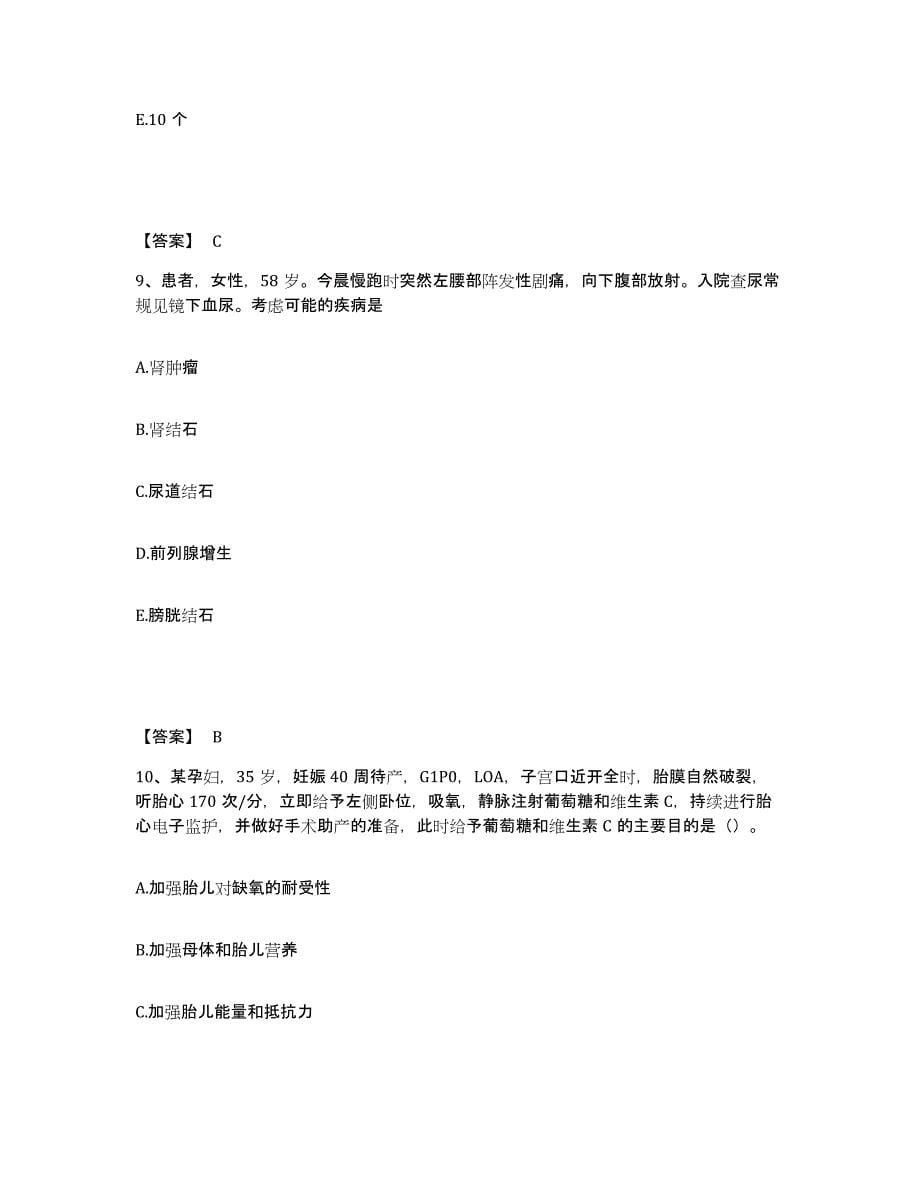 E.10 个

【答案】 C

9、患者，女性，58 岁。今晨慢跑时突然左腰部阵发性剧痛，向下腹部放射。入院查尿常规见镜下血尿。考虑可能的疾病是

A.肾肿瘤

B.肾结石

C.尿道结石

D.前列腺增生

E.膀胱结石

【答案】 B

10、某孕妇，35 岁，妊娠 40 周待产，G1P0，LOA，子宫口近开全时，胎膜自然破裂，听胎心 170 次/分，立即给予左侧卧位，吸氧，静脉注射葡萄糖和维生素 C，持续进行胎心电子监护，并做好手术助产的准备，此时给予葡萄糖和维生素 C 的主要目的是（）。

A.加强胎儿对缺氧的耐受性

B.加强母体和胎儿营养

C.加强胎儿能量和抵抗力